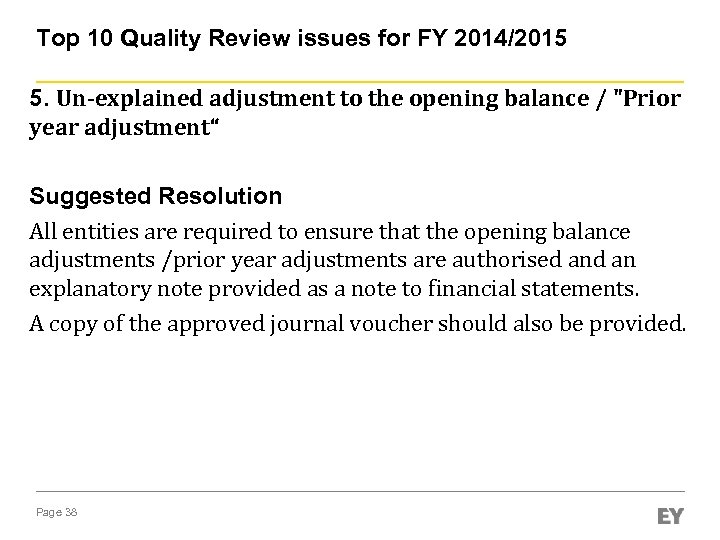 Top 10 Quality Review issues for FY 2014/2015

5. Un-explained adjustment to the opening balance / "Prior year adjustment“

Suggested Resolution

All entities are required to ensure that the opening balance adjustments /prior year adjustments are authorised and an explanatory note provided as a note to financial statements.

A copy of the approved journal voucher should also be provided.

Page 38

EY